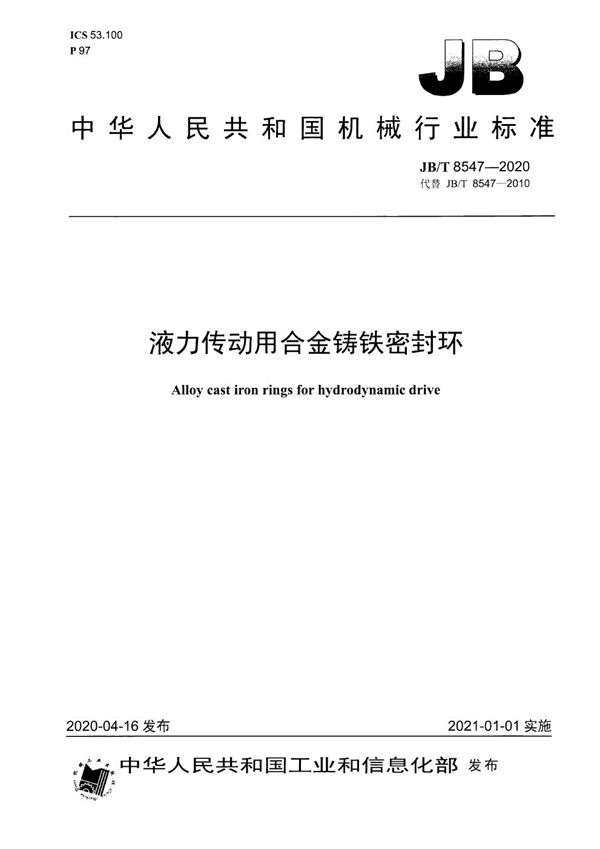 ICS 53.100
P 97

JB

中华人民共和国机械行业标准

JB/T 8547—2020
代替 JB/T 8547—2010

液力传动用合金铸铁密封环

Alloy cast iron rings for hydrodynamic drive

2020-04-16 发布

2021-01-01 实施

中华人民共和国工业和信息化部 发布